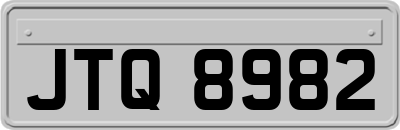 JTQ 8982